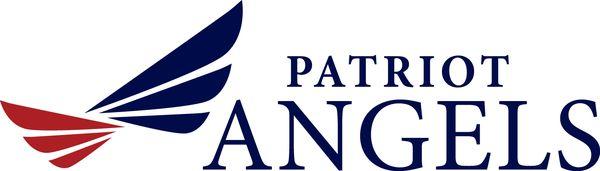 PATRIOT
ANGELS